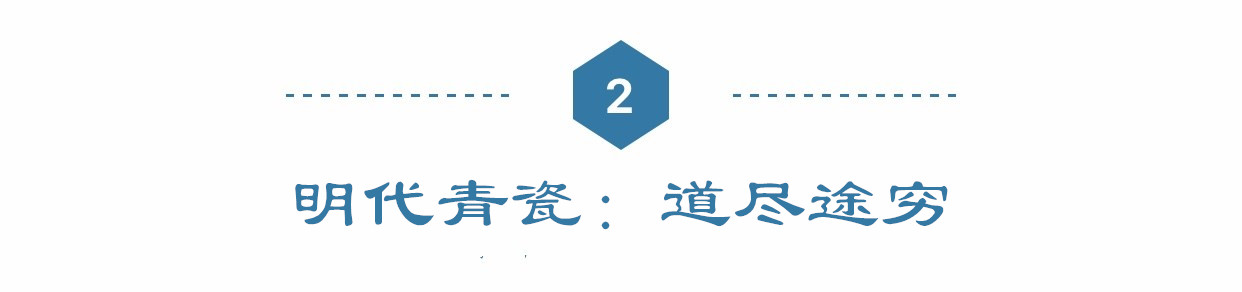 2

明代青瓷：道尽途穷